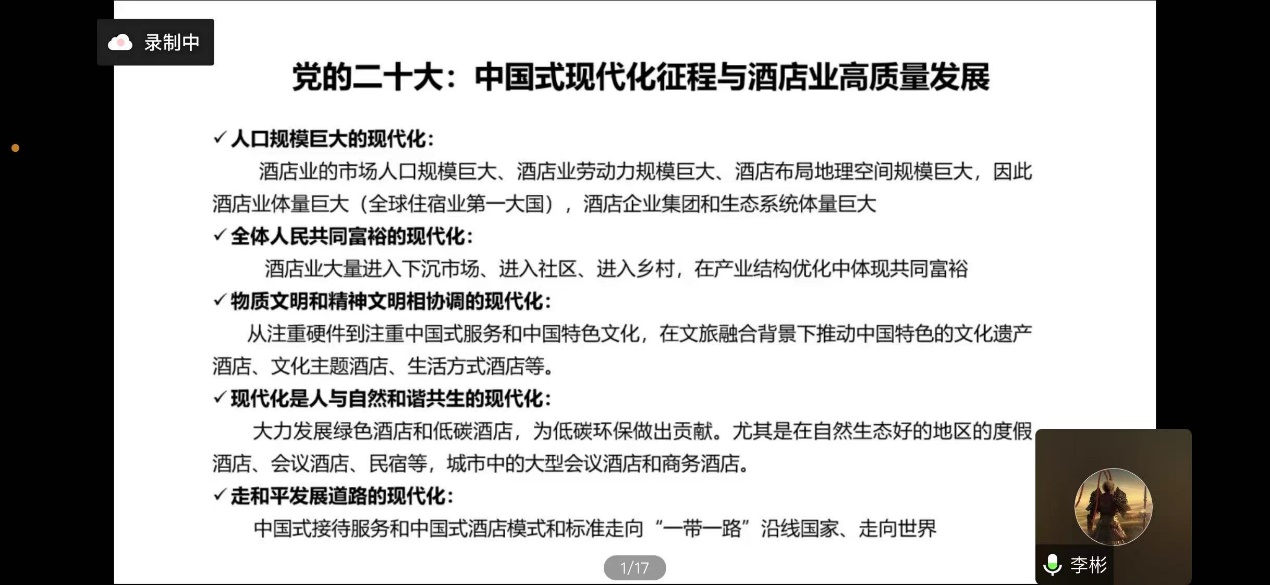 录制中

党的二十大：中国式现代化征程与酒店业高质量发展

✓ 人口规模巨大的现代化：

酒店业的市场人口规模巨大、酒店业劳动力规模巨大、酒店布局地理空间规模巨大，因此酒店业体量巨大（全球住宿业第一大国），酒店企业集团和生态系统体量巨大

✓ 全体人民共同富裕的现代化：

酒店业大量进入下沉市场、进入社区、进入乡村，在产业结构优化中体现共同富裕

✓ 物质文明和精神文明相协调的现代化：

从注重硬件到注重中国式服务和中国特色文化，在文旅融合背景下推动中国特色的文化遗产酒店、文化主题酒店、生活方式酒店等。

✓ 现代化是人与自然和谐共生的现代化：

大力发展绿色酒店和低碳酒店，为低碳环保做出贡献。尤其是在自然生态好的地区的度假酒店、会议酒店、民宿等，城市中的大型会议酒店和商务酒店。

✓ 走和平发展道路的现代化：

中国式接待服务和中国式酒店模式和标准走向“一带一路”沿线国家、走向世界

1/17

李彬